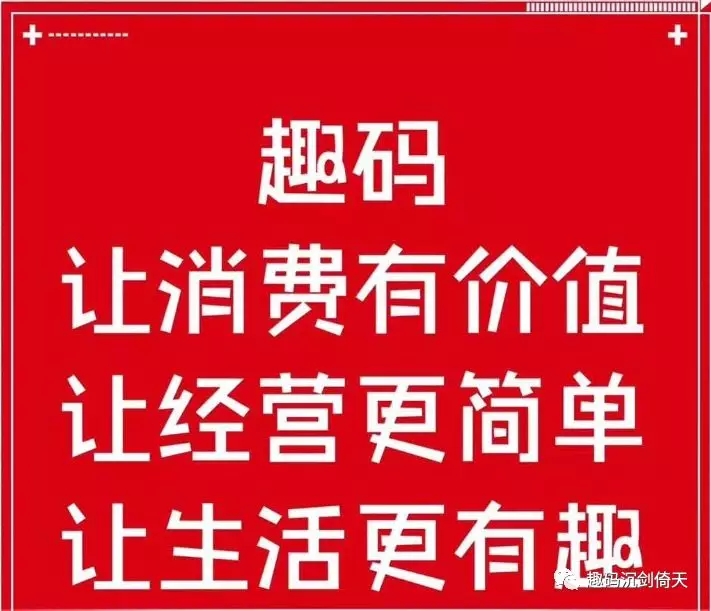 趣码
让消费有价值
让经营更简单
让生活更有趣

趣码沉剑倚天